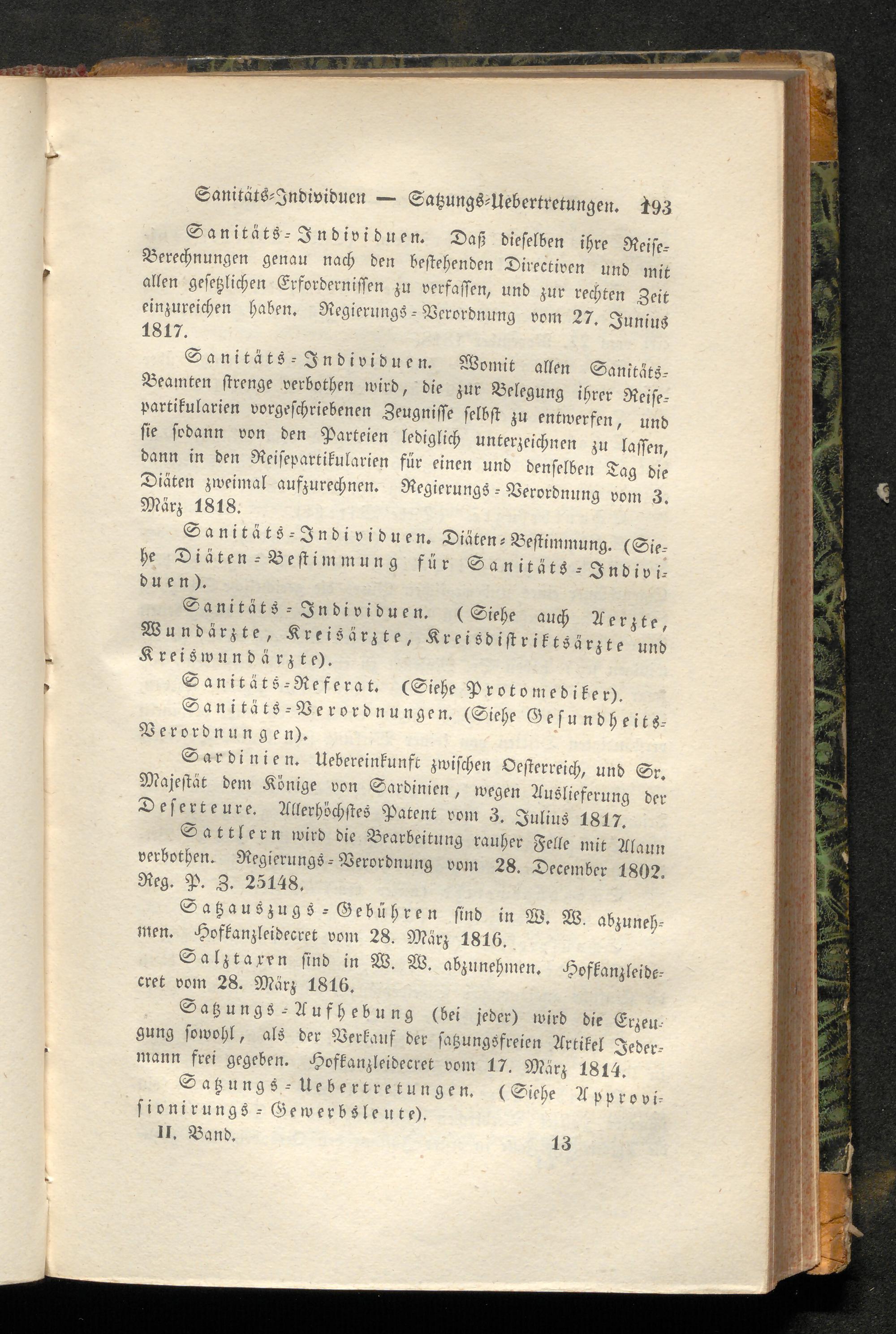 Sanitäts-Individuen — Satzungs-Uebertretungen. 193

Sanitäts-Individuen. Daß dieselben ihre Reise-Berechnungen genau nach den bestehenden Directiven und mit allen gesetzlichen Erfordernissen zu verfassen, und zur rechten Zeit einzureichen haben. Regierungs-Verordnung vom 27. Junius 1817.

Sanitäts-Individuen. Womit allen Sanitäts-Beamten strenge verbothen wird, die zur Belegung ihrer Reisepartikularien vorgeschriebenen Zeugnisse selbst zu entwerfen, und sie sodann von den Parteien lediglich unterzeichnen zu lassen, dann in den Reisepartikularien für einen und denselben Tag die Diäten zweimal aufzurechnen. Regierungs-Verordnung vom 3. März 1818.

Sanitäts-Individuen. Diäten-Bestimmung. (Siehe Diäten-Bestimmung für Sanitäts-Individuen).

Sanitäts-Individuen. (Siehe auch Aerzte, Wundärzte, Kreisärzte, Kreisdistriktsärzte und Kreiswundärzte).

Sanitäts-Referat. (Siehe Protomediker).

Sanitäts-Verordnungen. (Siehe Gesundheits-Verordnungen).

Sardinien. Uebereinkunft zwischen Oesterreich, und Sr. Majestät dem Könige von Sardinien, wegen Auslieferung der Deserteure. Allerhöchstes Patent vom 3. Julius 1817.

Sattlern wird die Bearbeitung rauher Felle mit Alaun verbothen. Regierungs-Verordnung vom 28. December 1802. Reg. P. Z. 25148.

Satzauszugs-Gebühren sind in W. W. abzunehmen. Hofkanzleidecret vom 28. März 1816.

Salztaxen sind in W. W. abzunehmen. Hofkanzleidecret vom 28. März 1816.

Satzungs-Aufhebung (bei jeder) wird die Erzeugung sowohl, als der Verkauf der satzungsfreien Artikel Jedermann frei gegeben. Hofkanzleidecret vom 17. März 1814.

Satzungs-Uebertretungen. (Siehe Approvisionirungs-Gewerbsleute).

II. Band. 13